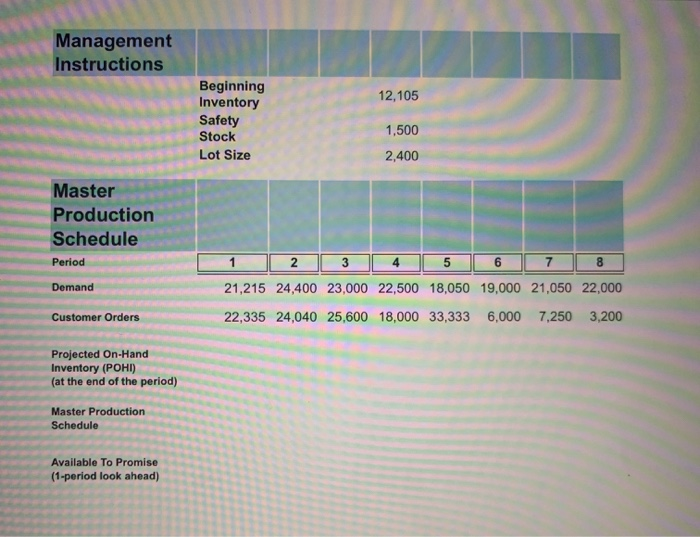 Management Instructions

| | |
|---|---|
| Beginning Inventory | 12,105 |
| Safety Stock | 1,500 |
| Lot Size | 2,400 |

Master Production Schedule

| Period | 1 | 2 | 3 | 4 | 5 | 6 | 7 | 8 |
|---|---|---|---|---|---|---|---|---|
| Demand | 21,215 | 24,400 | 23,000 | 22,500 | 18,050 | 19,000 | 21,050 | 22,000 |
| Customer Orders | 22,335 | 24,040 | 25,600 | 18,000 | 33,333 | 6,000 | 7,250 | 3,200 |
| Projected On-Hand Inventory (POHI) (at the end of the period) | | | | | | | | |
| Master Production Schedule | | | | | | | | |
| Available To Promise (1-period look ahead) | | | | | | | | |